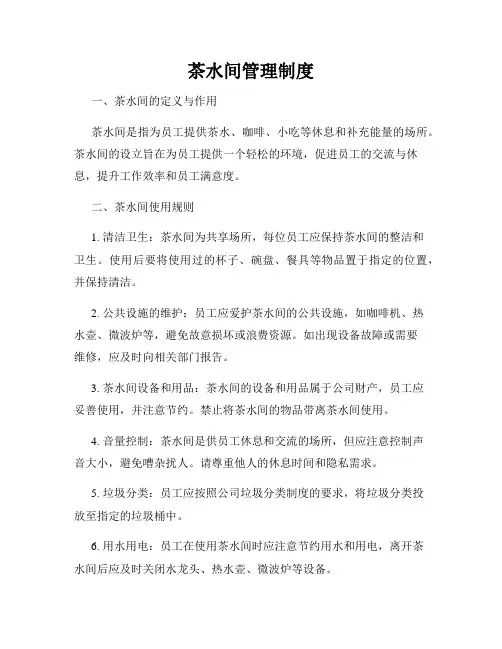 茶水间管理制度

一、茶水间的定义与作用

茶水间是指为员工提供茶水、咖啡、小吃等休息和补充能量的场所。茶水间的设立旨在为员工提供一个轻松的环境，促进员工的交流与休息，提升工作效率和员工满意度。

二、茶水间使用规则

1. 清洁卫生：茶水间为共享场所，每位员工应保持茶水间的整洁和卫生。使用后要将使用过的杯子、碗盘、餐具等物品置于指定的位置，并保持清洁。

2. 公共设施的维护：员工应爱护茶水间的公共设施，如咖啡机、热水壶、微波炉等，避免故意损坏或浪费资源。如出现设备故障或需要维修，应及时向相关部门报告。

3. 茶水间设备和用品：茶水间的设备和用品属于公司财产，员工应妥善使用，并注意节约。禁止将茶水间的物品带离茶水间使用。

4. 音量控制：茶水间是供员工休息和交流的场所，但应注意控制声音大小，避免嘈杂扰人。请尊重他人的休息时间和隐私需求。

5. 垃圾分类：员工应按照公司垃圾分类制度的要求，将垃圾分类投放至指定的垃圾桶中。

6. 用水用电：员工在使用茶水间时应注意节约用水和用电，离开茶水间后应及时关闭水龙头、热水壶、微波炉等设备。